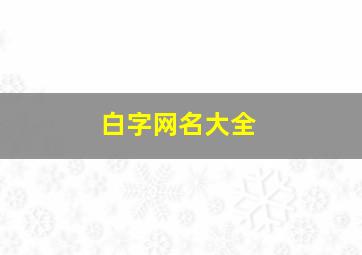 白字网名大全